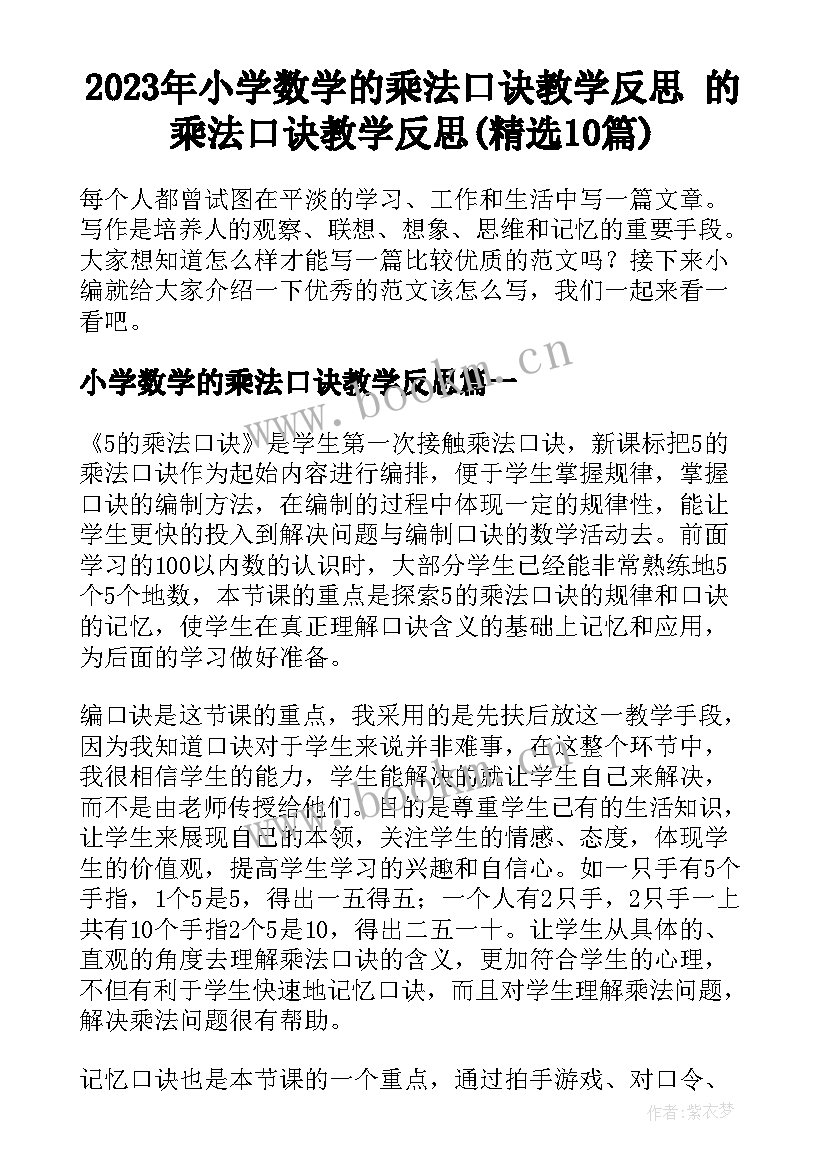 2023年小学数学的乘法口诀教学反思 的乘法口诀教学反思(精选10篇)

每个人都曾试图在平淡的学习、工作和生活中写一篇文章。写作是培养人的观察、联想、想象、思维和记忆的重要手段。大家想知道怎么样才能写一篇比较优质的范文吗？接下来小编就给大家介绍一下优秀的范文该怎么写，我们一起来看一看吧。

小学数学的乘法口诀教学反思篇一

www.bookm.cn

《5的乘法口诀》是学生第一次接触乘法口诀，新课标把5的乘法口诀作为起始内容进行编排，便于学生掌握规律，掌握口诀的编制方法，在编制的过程中体现一定的规律性，能让学生更快的投入到解决问题与编制口诀的数学活动去。前面学习的100以内数的认识时，大部分学生已经能非常熟练地5个5个地数，本节课的重点是探索5的乘法口诀的规律和口诀的记忆，使学生在真正理解口诀含义的基础上记忆和应用，为后面的学习做好准备。

编口诀是这节课的重点，我采用的是先扶后放这一教学手段，因为我知道口诀对于学生来说并非难事，在这整个环节中，我很相信学生的能力，学生能解决的就让学生自己来解决，而不是由老师传授给他们。目的是尊重学生已有的生活知识，让学生来展现自己的本领，关注学生的情感、态度，体现学生的价值观，提高学生学习的兴趣和自信心。如一只手有5个手指，1个5是5，得出一五得五；一个人有2只手，2只手一上共有10个手指2个5是10，得出二五一十。让学生从具体的、直观的角度去理解乘法口诀的含义，更加符合学生的心理，不但有利于学生快速地记忆口诀，而且对学生理解乘法问题，解决乘法问题很有帮助。

记忆口诀也是本节课的一个重点，通过拍手游戏、对口令、

作者：紫衣梦